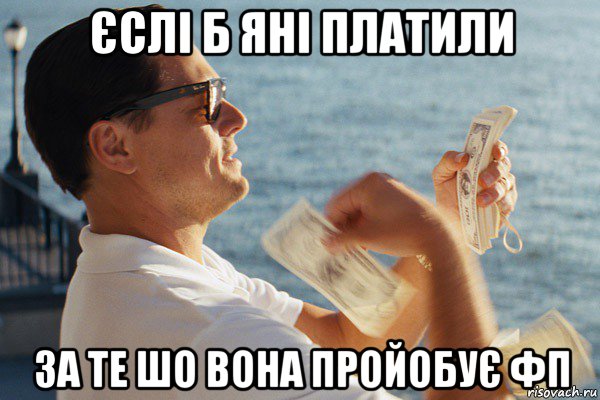 ЄСЛІ Б ЯНІ ПЛАТИЛИ

ЗА ТЕ ШО ВОНА ПРОЙОБУЄ ФП

risovach.ru